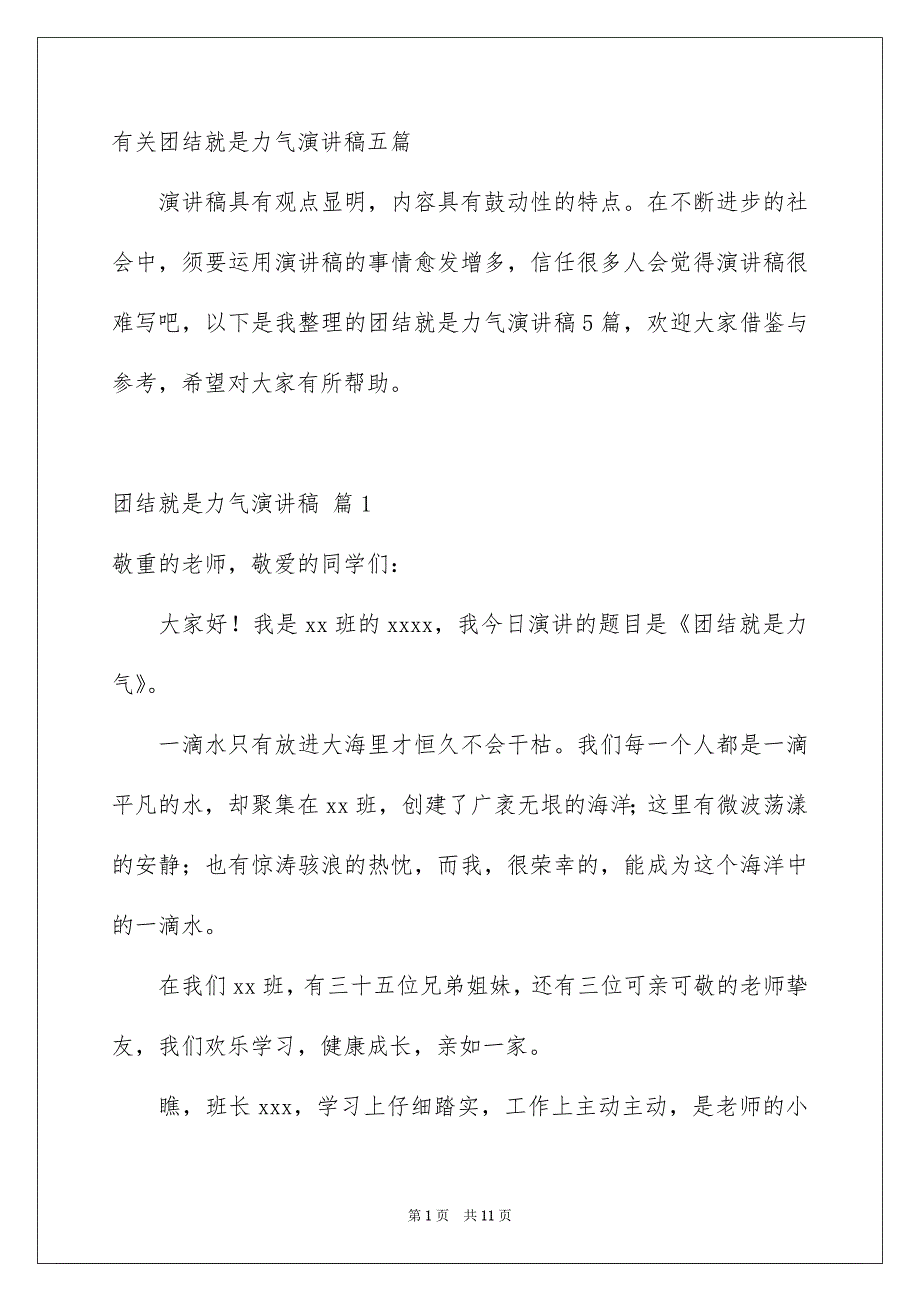 有关团结就是力气演讲稿五篇

演讲稿具有观点显明，内容具有鼓动性的特点。在不断进步的社会中，须要运用演讲稿的事情愈发增多，信任很多人会觉得演讲稿很难写吧，以下是我整理的团结就是力气演讲稿5篇，欢迎大家借鉴与参考，希望对大家有所帮助。

团结就是力气演讲稿 篇1

敬重的老师，敬爱的同学们：

大家好！我是xx班的xxxx，我今日演讲的题目是《团结就是力气》。

一滴水只有放进大海里才恒久不会干枯。我们每一个人都是一滴平凡的水，却聚集在xx班，创建了广袤无垠的海洋；这里有微波荡漾的安静；也有惊涛骇浪的热忱，而我，很荣幸的，能成为这个海洋中的一滴水。

在我们xx班，有三十五位兄弟姐妹，还有三位可亲可敬的老师挚友，我们欢乐学习，健康成长，亲如一家。

瞧，班长xxx，学习上仔细踏实，工作上主动主动，是老师的小

第1页 共11页